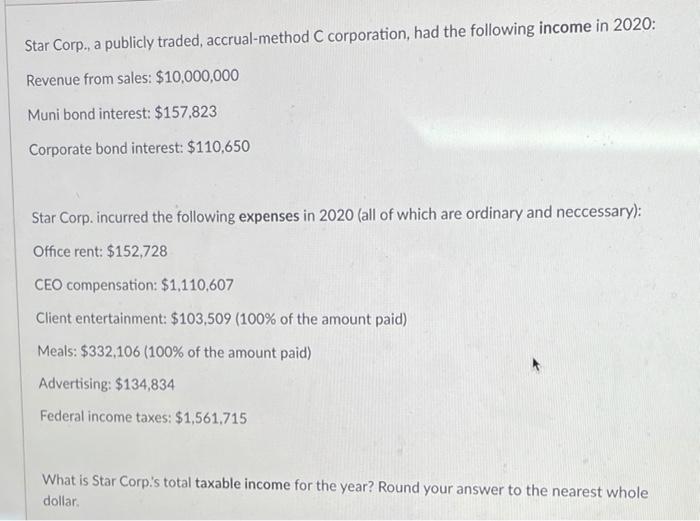 Star Corp., a publicly traded, accrual-method C corporation, had the following income in 2020:

Revenue from sales: $10,000,000

Muni bond interest: $157,823

Corporate bond interest: $110,650

Star Corp. incurred the following expenses in 2020 (all of which are ordinary and neccessary):

Office rent: $152,728

CEO compensation: $1,110,607

Client entertainment: $103,509 (100% of the amount paid)

Meals: $332,106 (100% of the amount paid)

Advertising: $134,834

Federal income taxes: $1,561,715

What is Star Corp.'s total taxable income for the year? Round your answer to the nearest whole dollar.